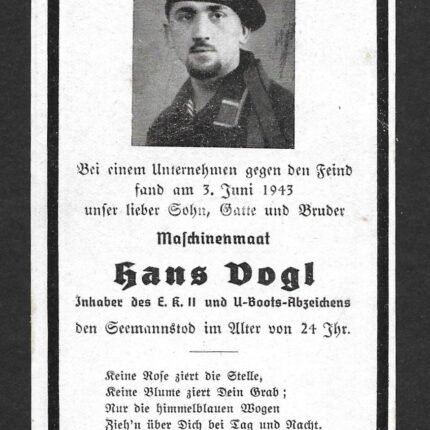 Bei einem Unternehmen gegen den Feind fand am 3. Juni 1943 unser lieber Sohn, Gatte und Bruder

Maschinenmaat

Hans Vogl

Inhaber des E. K. II und U-Boots-Abzeichens

den Seemannstod im Alter von 24 Jhr.

Keine Rose ziert die Stelle,
Keine Blume ziert Dein Grab;
Nur die himmelblauen Wogen
Zieh'n über Dich bei Tag und Nacht.